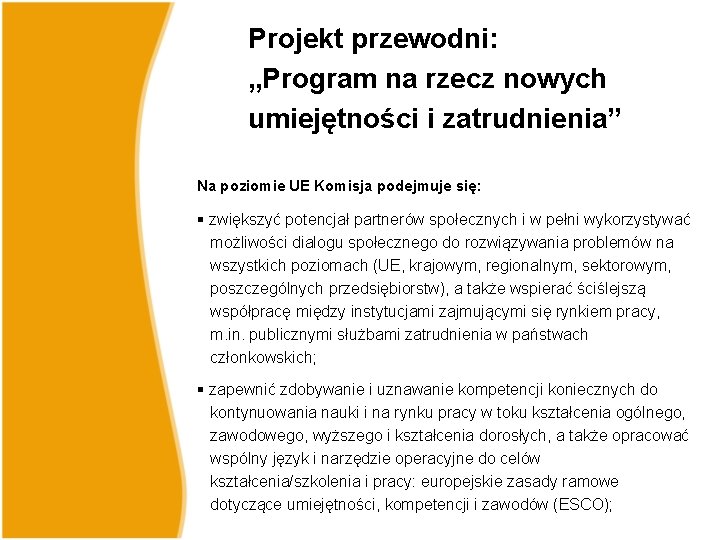 Projekt przewodni:
„Program na rzecz nowych umiejętności i zatrudnienia”

Na poziomie UE Komisja podejmuje się:

▪ zwiększyć potencjał partnerów społecznych i w pełni wykorzystywać możliwości dialogu społecznego do rozwiązywania problemów na wszystkich poziomach (UE, krajowym, regionalnym, sektorowym, poszczególnych przedsiębiorstw), a także wspierać ściślejszą współpracę między instytucjami zajmującymi się rynkiem pracy, m.in. publicznymi służbami zatrudnienia w państwach członkowskich;

▪ zapewnić zdobywanie i uznawanie kompetencji koniecznych do kontynuowania nauki i na rynku pracy w toku kształcenia ogólnego, zawodowego, wyższego i kształcenia dorosłych, a także opracować wspólny język i narzędzie operacyjne do celów kształcenia/szkolenia i pracy: europejskie zasady ramowe dotyczące umiejętności, kompetencji i zawodów (ESCO);